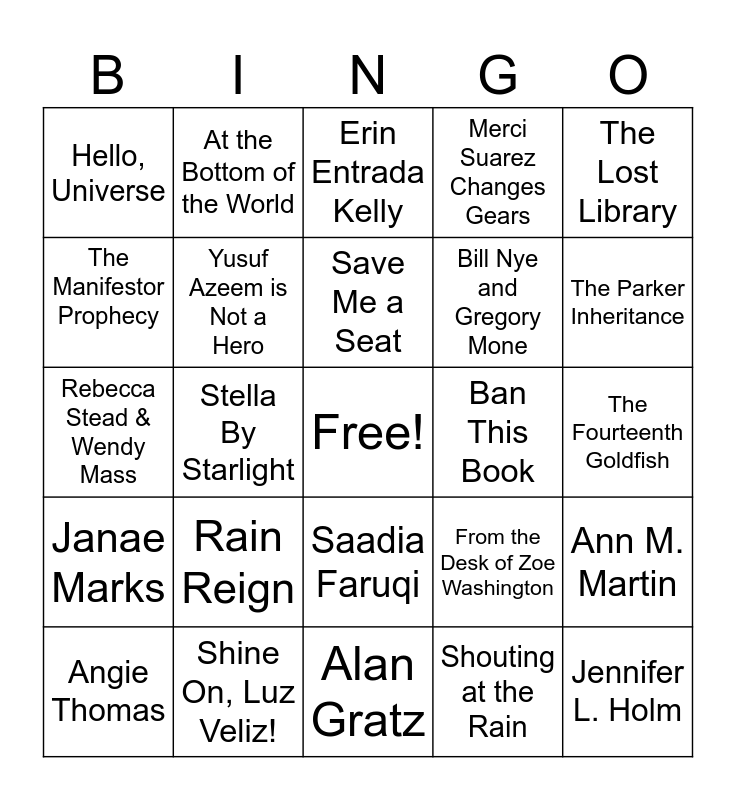 | B | I | N | G | O |
|---|---|---|---|---|
| Hello, Universe | At the Bottom of the World | Erin Entrada Kelly | Merci Suarez Changes Gears | The Lost Library |
| The Manifestor Prophecy | Yusuf Azeem is Not a Hero | Save Me a Seat | Bill Nye and Gregory Mone | The Parker Inheritance |
| Rebecca Stead & Wendy Mass | Stella By Starlight | Free! | Ban This Book | The Fourteenth Goldfish |
| Janae Marks | Rain Reign | Saadia Faruqi | From the Desk of Zoe Washington | Ann M. Martin |
| Angie Thomas | Shine On, Luz Veliz! | Alan Gratz | Shouting at the Rain | Jennifer L. Holm |